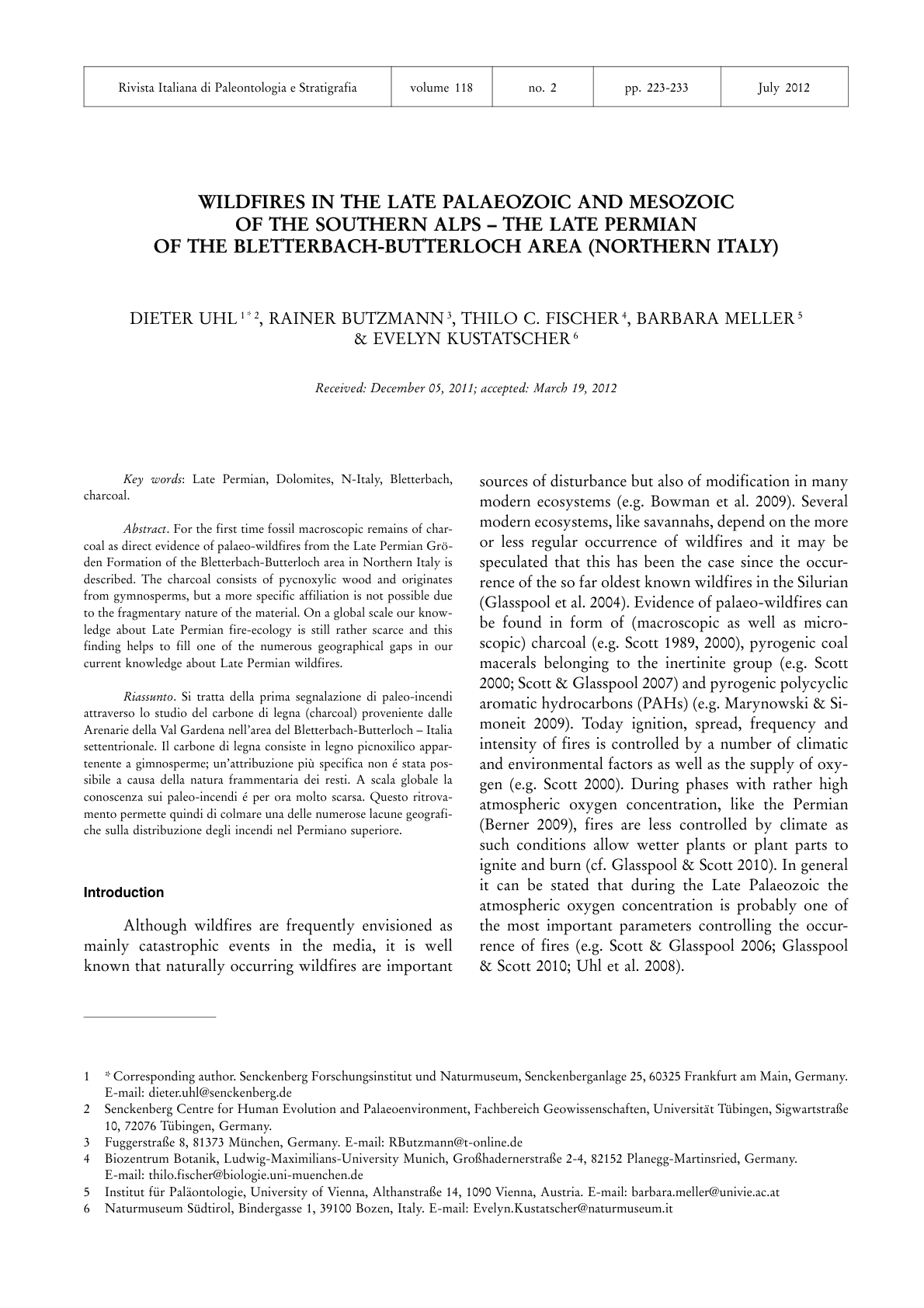 | Rivista Italiana di Paleontologia e Stratigrafia | volume 118 | no. 2 | pp. 223-233 | July 2012 |
|---|---|---|---|---|

WILDFIRES IN THE LATE PALAEOZOIC AND MESOZOIC OF THE SOUTHERN ALPS – THE LATE PERMIAN OF THE BLETTERBACH-BUTTERLOCH AREA (NORTHERN ITALY)

DIETER UHL $^{1*2}$, RAINER BUTZMANN $^{3}$, THILO C. FISCHER $^{4}$, BARBARA MELLER $^{5}$ & EVELYN KUSTATSCHER $^{6}$

Received: December 05, 2011; accepted: March 19, 2012

Key words: Late Permian, Dolomites, N-Italy, Bletterbach, charcoal.

Abstract. For the first time fossil macroscopic remains of charcoal as direct evidence of palaeo-wildfires from the Late Permian Gröden Formation of the Bletterbach-Butterloch area in Northern Italy is described. The charcoal consists of pycnoxylic wood and originates from gymnosperms, but a more specific affiliation is not possible due to the fragmentary nature of the material. On a global scale our knowledge about Late Permian fire-ecology is still rather scarce and this finding helps to fill one of the numerous geographical gaps in our current knowledge about Late Permian wildfires.

Riassunto. Si tratta della prima segnalazione di paleo-incendi attraverso lo studio del carbone di legna (charcoal) proveniente dalle Arenarie della Val Gardena nell'area del Bletterbach-Butterloch – Italia settentrionale. Il carbone di legna consiste in legno picnoxilico appartenente a gimnosperme; un'attribuzione più specifica non é stata possibile a causa della natura frammentaria dei resti. A scala globale la conoscenza sui paleo-incendi é per ora molto scarsa. Questo ritrovamento permette quindi di colmare una delle numerose lacune geografiche sulla distribuzione degli incendi nel Permiano superiore.

Introduction

Although wildfires are frequently envisioned as mainly catastrophic events in the media, it is well known that naturally occurring wildfires are important sources of disturbance but also of modification in many modern ecosystems (e.g. Bowman et al. 2009). Several modern ecosystems, like savannahs, depend on the more or less regular occurrence of wildfires and it may be speculated that this has been the case since the occurrence of the so far oldest known wildfires in the Silurian (Glasspool et al. 2004). Evidence of palaeo-wildfires can be found in form of (macroscopic as well as microscopic) charcoal (e.g. Scott 1989, 2000), pyrogenic coal macerals belonging to the inertinite group (e.g. Scott 2000; Scott & Glasspool 2007) and pyrogenic polycyclic aromatic hydrocarbons (PAHs) (e.g. Marynowski & Simoneit 2009). Today ignition, spread, frequency and intensity of fires is controlled by a number of climatic and environmental factors as well as the supply of oxygen (e.g. Scott 2000). During phases with rather high atmospheric oxygen concentration, like the Permian (Berner 2009), fires are less controlled by climate as such conditions allow wetter plants or plant parts to ignite and burn (cf. Glasspool & Scott 2010). In general it can be stated that during the Late Palaeozoic the atmospheric oxygen concentration is probably one of the most important parameters controlling the occurrence of fires (e.g. Scott & Glasspool 2006; Glasspool & Scott 2010; Uhl et al. 2008).

1 * Corresponding author. Senckenberg Forschungsinstitut und Naturmuseum, Senckenberganlage 25, 60325 Frankfurt am Main, Germany. E-mail: dieter.uhl@senckenberg.de
2 Senckenberg Centre for Human Evolution and Palaeoenvironment, Fachbereich Geowissenschaften, Universität Tübingen, Sigwartstraße 10, 72076 Tübingen, Germany.
3 Fuggerstraße 8, 81373 München, Germany. E-mail: RButzmann@t-online.de
4 Biozentrum Botanik, Ludwig-Maximilians-University Munich, Großhadernerstraße 2-4, 82152 Planegg-Martinsried, Germany. E-mail: thilo.fischer@biologie.uni-muenchen.de
5 Institut für Paläontologie, University of Vienna, Althanstraße 14, 1090 Vienna, Austria. E-mail: barbara.meller@univie.ac.at
6 Naturmuseum Südtirol, Bindergasse 1, 39100 Bozen, Italy. E-mail: Evelyn.Kustatscher@naturmuseum.it